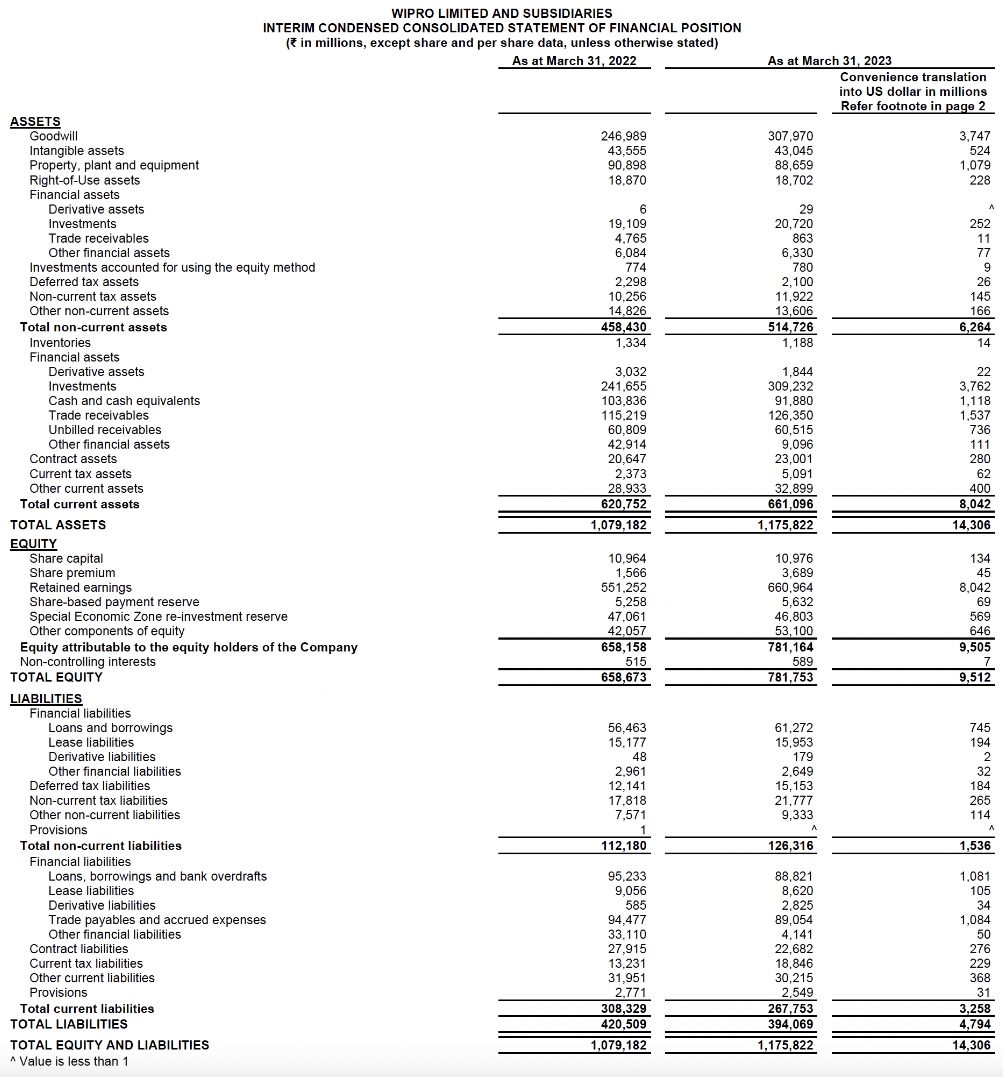 WIPRO LIMITED AND SUBSIDIARIES
INTERIM CONDENSED CONSOLIDATED STATEMENT OF FINANCIAL POSITION
(₹ in millions, except share and per share data, unless otherwise stated)

| | As at March 31, 2022 | As at March 31, 2023 | Convenience translation into US dollar in millions Refer footnote in page 2 |
|---|---|---|---|
| ASSETS | | | |
| Goodwill | 246,989 | 307,970 | 3,747 |
| Intangible assets | 43,555 | 43,045 | 524 |
| Property, plant and equipment | 90,898 | 88,659 | 1,079 |
| Right-of-Use assets | 18,870 | 18,702 | 228 |
| Financial assets | | | |
| Derivative assets | 6 | 29 | ^ |
| Investments | 19,109 | 20,720 | 252 |
| Trade receivables | 4,765 | 863 | 11 |
| Other financial assets | 6,084 | 6,330 | 77 |
| Investments accounted for using the equity method | 774 | 780 | 9 |
| Deferred tax assets | 2,298 | 2,100 | 26 |
| Non-current tax assets | 10,256 | 11,922 | 145 |
| Other non-current assets | 14,826 | 13,606 | 166 |
| Total non-current assets | 458,430 | 514,726 | 6,264 |
| Inventories | 1,334 | 1,188 | 14 |
| Financial assets | | | |
| Derivative assets | 3,032 | 1,844 | 22 |
| Investments | 241,655 | 309,232 | 3,762 |
| Cash and cash equivalents | 103,836 | 91,880 | 1,118 |
| Trade receivables | 115,219 | 126,350 | 1,537 |
| Unbilled receivables | 60,809 | 60,515 | 736 |
| Other financial assets | 42,914 | 9,096 | 111 |
| Contract assets | 20,647 | 23,001 | 280 |
| Current tax assets | 2,373 | 5,091 | 62 |
| Other current assets | 28,933 | 32,899 | 400 |
| Total current assets | 620,752 | 661,096 | 8,042 |
| TOTAL ASSETS | 1,079,182 | 1,175,822 | 14,306 |
| EQUITY | | | |
| Share capital | 10,964 | 10,976 | 134 |
| Share premium | 1,566 | 3,689 | 45 |
| Retained earnings | 551,252 | 660,964 | 8,042 |
| Share-based payment reserve | 5,258 | 5,632 | 69 |
| Special Economic Zone re-investment reserve | 47,061 | 46,803 | 569 |
| Other components of equity | 42,057 | 53,100 | 646 |
| Equity attributable to the equity holders of the Company | 658,158 | 781,164 | 9,505 |
| Non-controlling interests | 515 | 589 | 7 |
| TOTAL EQUITY | 658,673 | 781,753 | 9,512 |
| LIABILITIES | | | |
| Financial liabilities | | | |
| Loans and borrowings | 56,463 | 61,272 | 745 |
| Lease liabilities | 15,177 | 15,953 | 194 |
| Derivative liabilities | 48 | 179 | 2 |
| Other financial liabilities | 2,961 | 2,649 | 32 |
| Deferred tax liabilities | 12,141 | 15,153 | 184 |
| Non-current tax liabilities | 17,818 | 21,777 | 265 |
| Other non-current liabilities | 7,571 | 9,333 | 114 |
| Provisions | 1 | ^ | ^ |
| Total non-current liabilities | 112,180 | 126,316 | 1,536 |
| Financial liabilities | | | |
| Loans, borrowings and bank overdrafts | 95,233 | 88,821 | 1,081 |
| Lease liabilities | 9,056 | 8,620 | 105 |
| Derivative liabilities | 585 | 2,825 | 34 |
| Trade payables and accrued expenses | 94,477 | 89,054 | 1,084 |
| Other financial liabilities | 33,110 | 4,141 | 50 |
| Contract liabilities | 27,915 | 22,682 | 276 |
| Current tax liabilities | 13,231 | 18,846 | 229 |
| Other current liabilities | 31,951 | 30,215 | 368 |
| Provisions | 2,771 | 2,549 | 31 |
| Total current liabilities | 308,329 | 267,753 | 3,258 |
| TOTAL LIABILITIES | 420,509 | 394,069 | 4,794 |
| TOTAL EQUITY AND LIABILITIES | 1,079,182 | 1,175,822 | 14,306 |

^ Value is less than 1